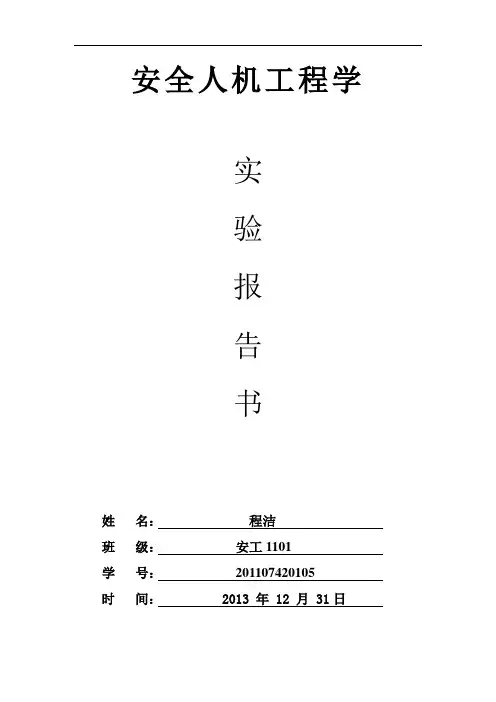 安全人机工程学

实

验

报

告

书

姓 名：程洁

班 级：安工 1101

学 号：201107420105

时 间：2013 年 12 月 31日